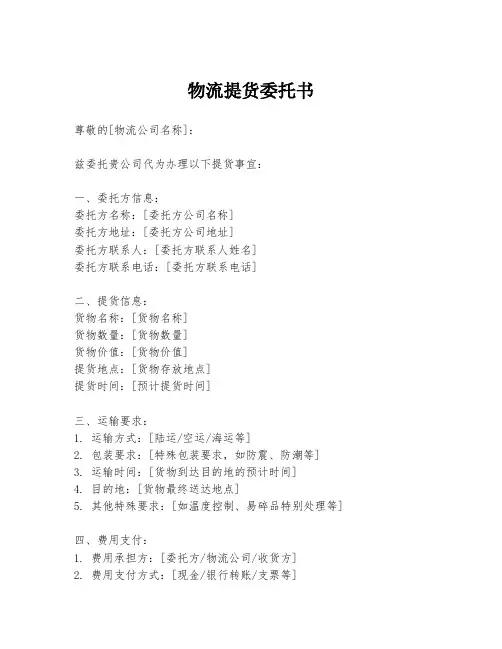 物流提货委托书

尊敬的[物流公司名称]：

兹委托贵公司代为办理以下提货事宜：

一、委托方信息：
委托方名称：[委托方公司名称]
委托方地址：[委托方公司地址]
委托方联系人：[委托方联系人姓名]
委托方联系电话：[委托方联系电话]

二、提货信息：
货物名称：[货物名称]
货物数量：[货物数量]
货物价值：[货物价值]
提货地点：[货物存放地点]
提货时间：[预计提货时间]

三、运输要求：
1. 运输方式：[陆运/空运/海运等]
2. 包装要求：[特殊包装要求，如防震、防潮等]
3. 运输时间：[货物到达目的地的预计时间]
4. 目的地：[货物最终送达地点]
5. 其他特殊要求：[如温度控制、易碎品特别处理等]

四、费用支付：
1. 费用承担方：[委托方/物流公司/收货方]
2. 费用支付方式：[现金/银行转账/支票等]